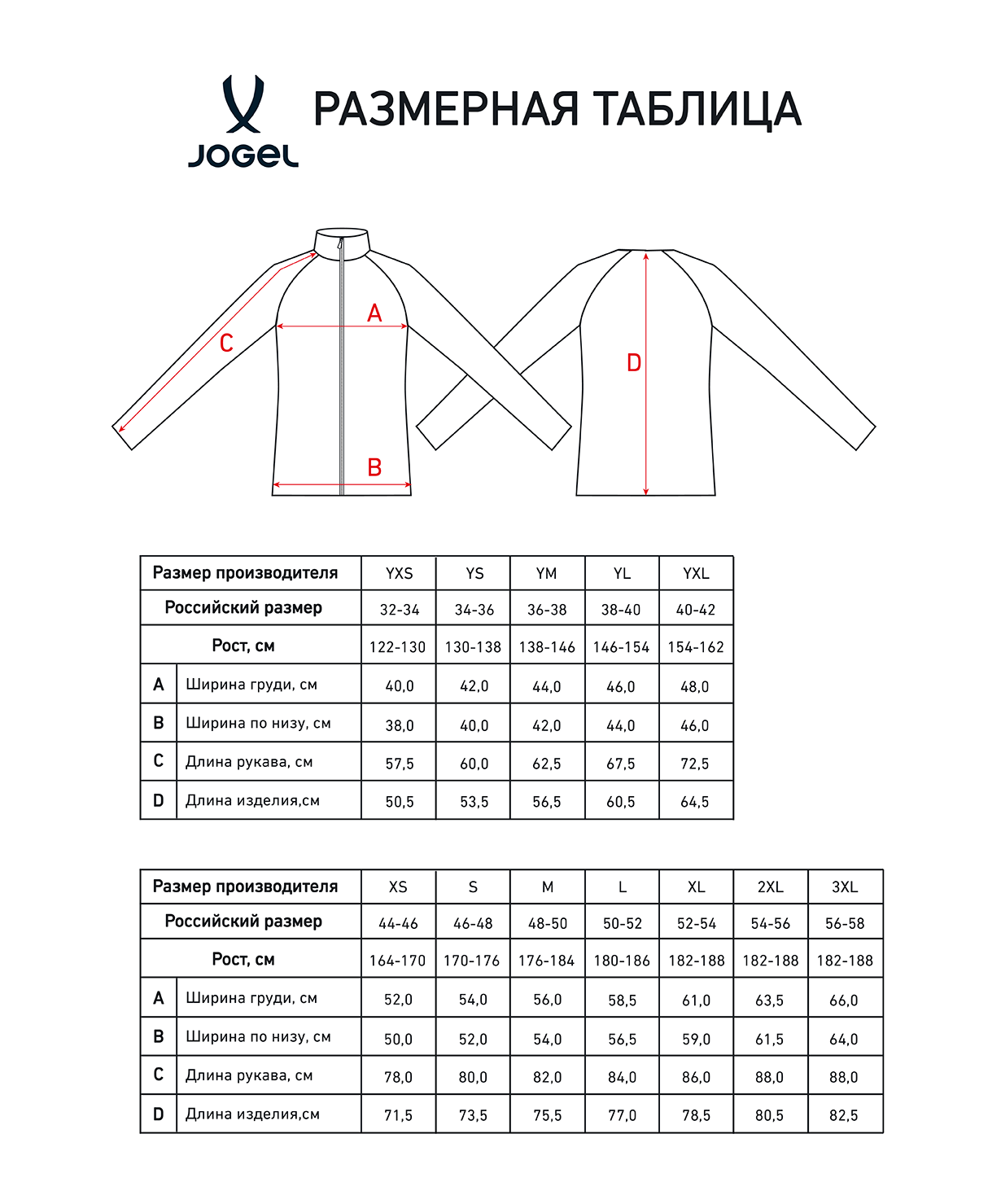 JOGEL

РАЗМЕРНАЯ ТАБЛИЦА

A
C
B
D

| Размер производителя | | YXS | YS | YM | YL | YXL |
|---|---|---|---|---|---|---|
| Российский размер | | 32-34 | 34-36 | 36-38 | 38-40 | 40-42 |
| Рост, см | | 122-130 | 130-138 | 138-146 | 146-154 | 154-162 |
| A | Ширина груди, см | 40,0 | 42,0 | 44,0 | 46,0 | 48,0 |
| B | Ширина по низу, см | 38,0 | 40,0 | 42,0 | 44,0 | 46,0 |
| C | Длина рукава, см | 57,5 | 60,0 | 62,5 | 67,5 | 72,5 |
| D | Длина изделия,см | 50,5 | 53,5 | 56,5 | 60,5 | 64,5 |

| Размер производителя | | XS | S | M | L | XL | 2XL | 3XL |
|---|---|---|---|---|---|---|---|---|
| Российский размер | | 44-46 | 46-48 | 48-50 | 50-52 | 52-54 | 54-56 | 56-58 |
| Рост, см | | 164-170 | 170-176 | 176-184 | 180-186 | 182-188 | 182-188 | 182-188 |
| A | Ширина груди, см | 52,0 | 54,0 | 56,0 | 58,5 | 61,0 | 63,5 | 66,0 |
| B | Ширина по низу, см | 50,0 | 52,0 | 54,0 | 56,5 | 59,0 | 61,5 | 64,0 |
| C | Длина рукава, см | 78,0 | 80,0 | 82,0 | 84,0 | 86,0 | 88,0 | 88,0 |
| D | Длина изделия,см | 71,5 | 73,5 | 75,5 | 77,0 | 78,5 | 80,5 | 82,5 |